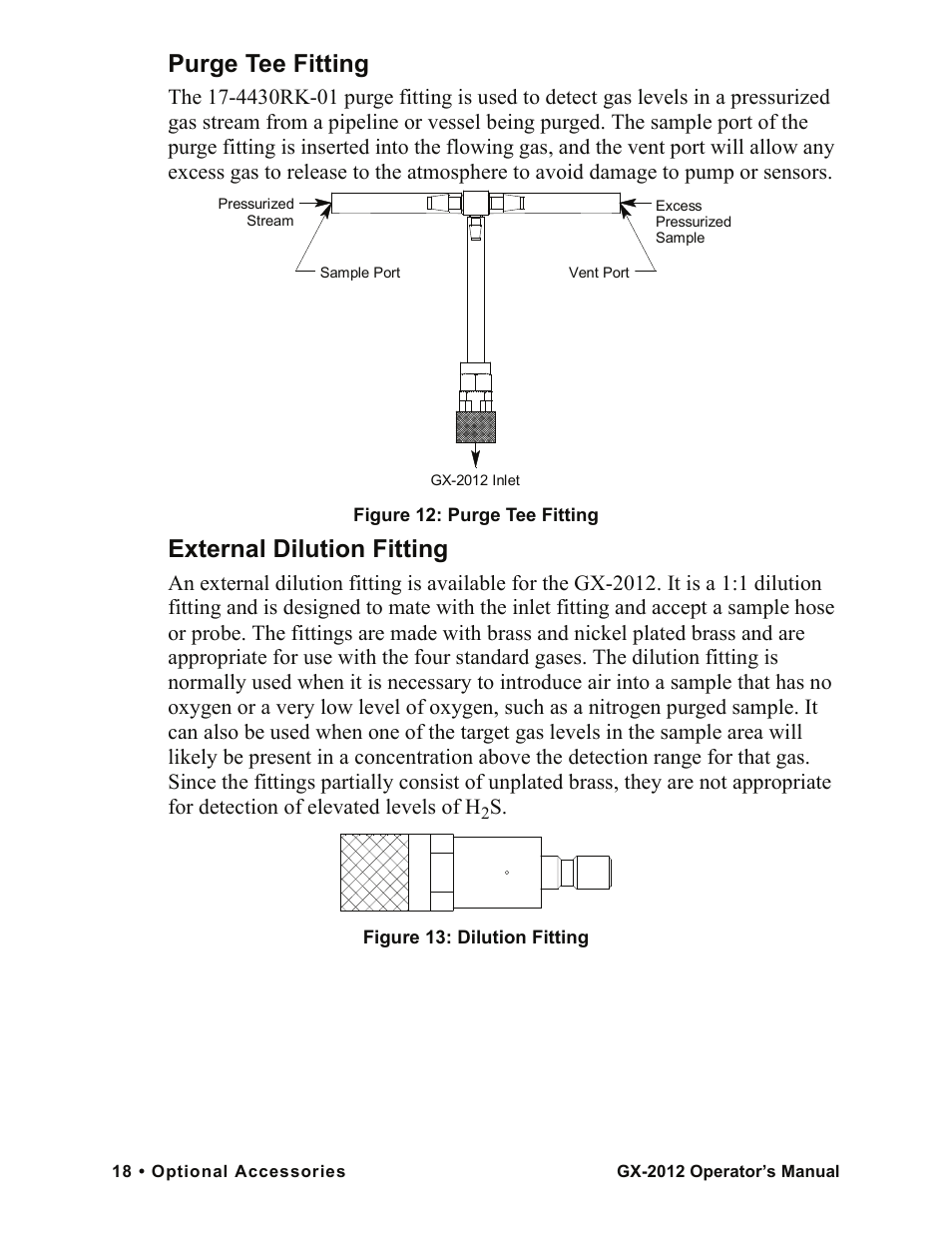 Purge Tee Fitting

The 17-4430RK-01 purge fitting is used to detect gas levels in a pressurized gas stream from a pipeline or vessel being purged. The sample port of the purge fitting is inserted into the flowing gas, and the vent port will allow any excess gas to release to the atmosphere to avoid damage to pump or sensors.

Pressurized Stream

Excess Pressurized Sample

Sample Port

Vent Port

GX-2012 Inlet

Figure 12: Purge Tee Fitting

External Dilution Fitting

An external dilution fitting is available for the GX-2012. It is a 1:1 dilution fitting and is designed to mate with the inlet fitting and accept a sample hose or probe. The fittings are made with brass and nickel plated brass and are appropriate for use with the four standard gases. The dilution fitting is normally used when it is necessary to introduce air into a sample that has no oxygen or a very low level of oxygen, such as a nitrogen purged sample. It can also be used when one of the target gas levels in the sample area will likely be present in a concentration above the detection range for that gas. Since the fittings partially consist of unplated brass, they are not appropriate for detection of elevated levels of $H_2S$.

Figure 13: Dilution Fitting

18 • Optional Accessories

GX-2012 Operator's Manual